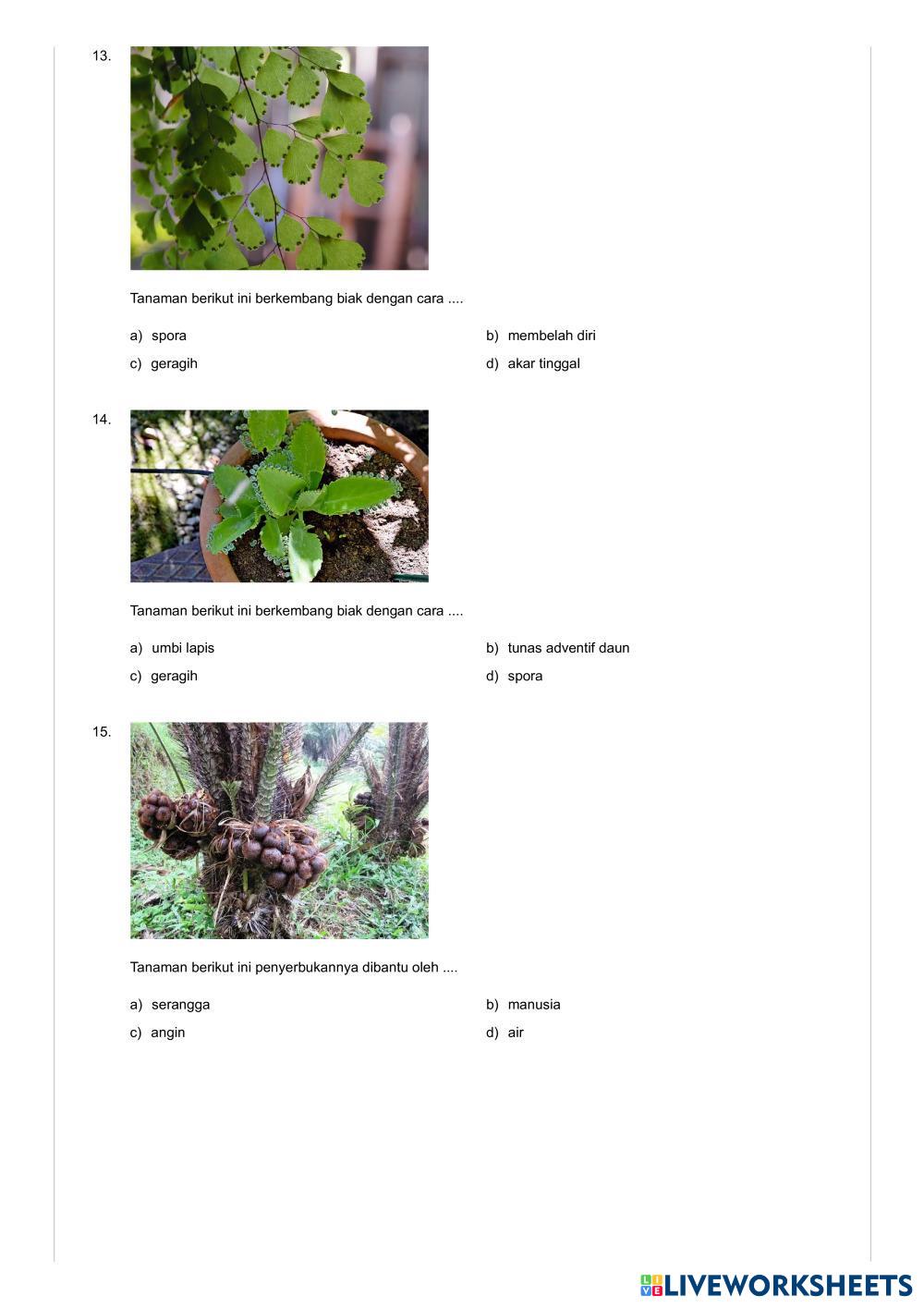 13.

Tanaman berikut ini berkembang biak dengan cara ....

a) spora

b) membelah diri

c) geragih

d) akar tinggal

14.

Tanaman berikut ini berkembang biak dengan cara ....

a) umbi lapis

b) tunas adventif daun

c) geragih

d) spora

15.

Tanaman berikut ini penyerbukannya dibantu oleh ....

a) serangga

b) manusia

c) angin

d) air

LIVEWORKSHEETS